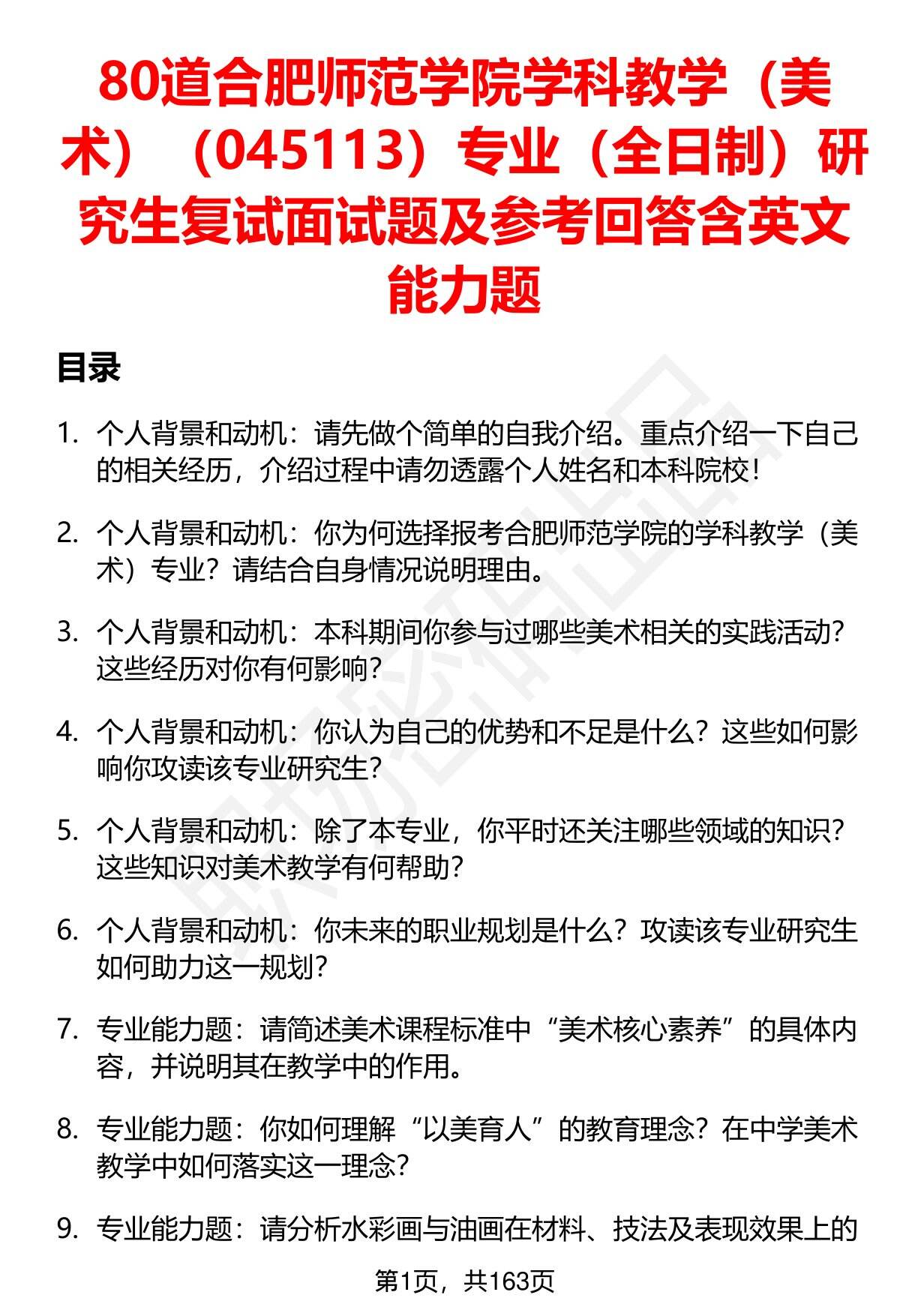 80道合肥师范学院学科教学（美术）（045113）专业（全日制）研究生复试面试题及参考回答含英文能力题

目录

1. 个人背景和动机：请先做个简单的自我介绍。重点介绍一下自己的相关经历，介绍过程中请勿透露个人姓名和本科院校！

2. 个人背景和动机：你为何选择报考合肥师范学院的学科教学（美术）专业？请结合自身情况说明理由。

3. 个人背景和动机：本科期间你参与过哪些美术相关的实践活动？这些经历对你有何影响？

4. 个人背景和动机：你认为自己的优势和不足是什么？这些如何影响你攻读该专业研究生？

5. 个人背景和动机：除了本专业，你平时还关注哪些领域的知识？这些知识对美术教学有何帮助？

6. 个人背景和动机：你未来的职业规划是什么？攻读该专业研究生如何助力这一规划？

7. 专业能力题：请简述美术课程标准中“美术核心素养”的具体内容，并说明其在教学中的作用。

8. 专业能力题：你如何理解“以美育人”的教育理念？在中学美术教学中如何落实这一理念？

9. 专业能力题：请分析水彩画与油画在材料、技法及表现效果上的

第1页，共163页